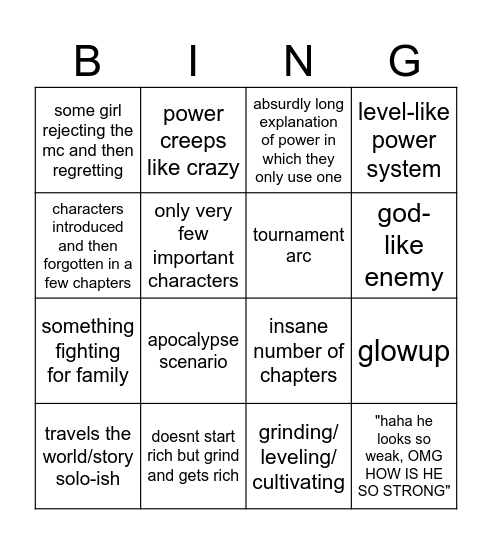 | B | I | N | G |
|---|---|---|---|
| some girl rejecting the mc and then regretting | power creeps like crazy | absurdly long explanation of power in which they only use one | level-like power system |
| characters introduced and then forgotten in a few chapters | only very few important characters | tournament arc | god-like enemy |
| something fighting for family | apocalypse scenario | insane number of chapters | glowup |
| travels the world/story solo-ish | doesnt start rich but grind and gets rich | grinding/ leveling/ cultivating | "haha he looks so weak, OMG HOW IS HE SO STRONG" |